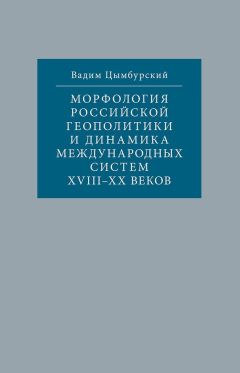 Вадим Цымбурский

МОРФОЛОГИЯ РОССИЙСКОЙ ГЕОПОЛИТИКИ И ДИНАМИКА МЕЖДУНАРОДНЫХ СИСТЕМ XVIII–XX ВЕКОВ